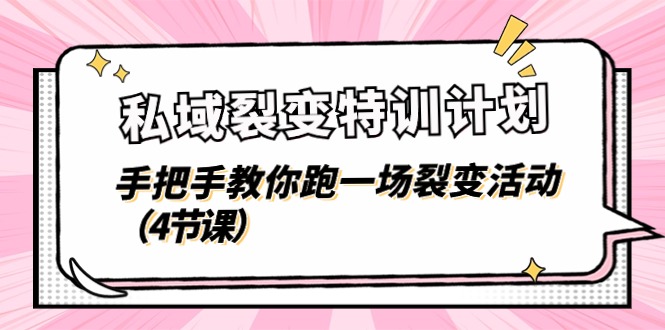 私域裂变特训计划

手把手教你跑一场裂变活动（4节课）